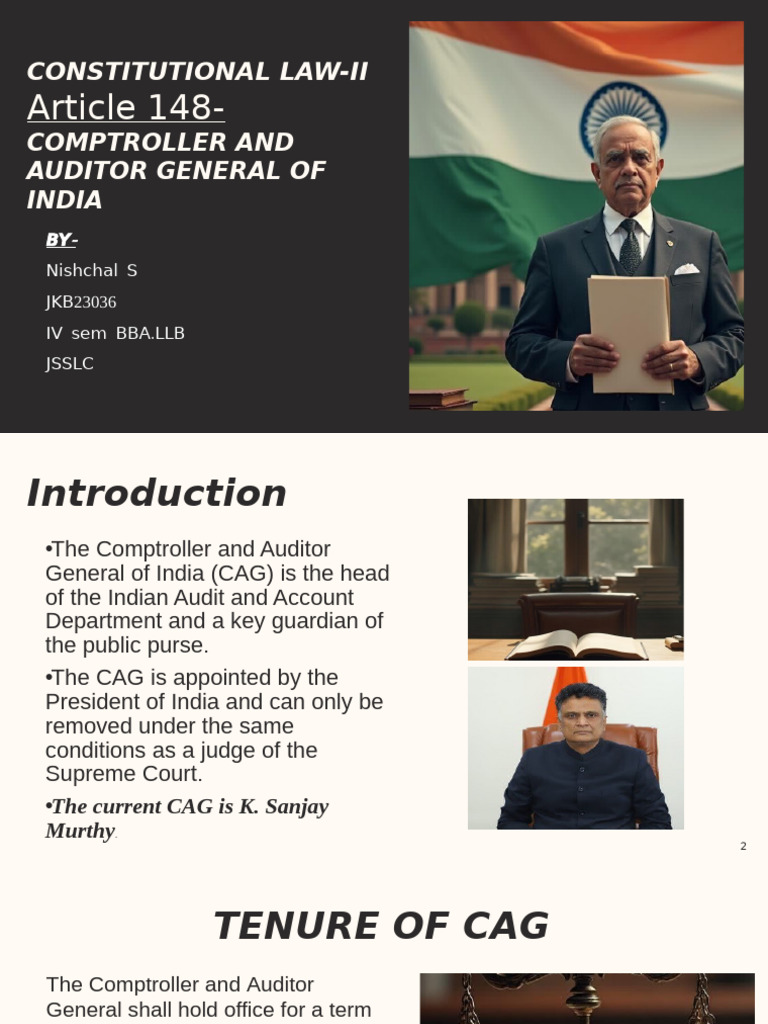 CONSTITUTIONAL LAW-II
Article 148-
COMPTROLLER AND AUDITOR GENERAL OF INDIA

BY-
Nishchal S
JKB23036
IV sem BBA.LLB
JSSLC

Introduction

•The Comptroller and Auditor General of India (CAG) is the head of the Indian Audit and Account Department and a key guardian of the public purse.

•The CAG is appointed by the President of India and can only be removed under the same conditions as a judge of the Supreme Court.

•The current CAG is K. Sanjay Murthy.

2

TENURE OF CAG

The Comptroller and Auditor General shall hold office for a term